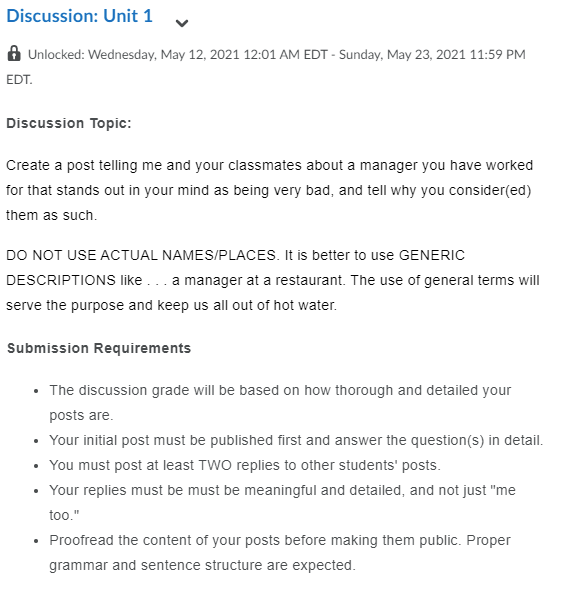 Discussion: Unit 1

Unlocked: Wednesday, May 12, 2021 12:01 AM EDT - Sunday, May 23, 2021 11:59 PM EDT.

Discussion Topic:

Create a post telling me and your classmates about a manager you have worked for that stands out in your mind as being very bad, and tell why you consider(ed) them as such.

DO NOT USE ACTUAL NAMES/PLACES. It is better to use GENERIC DESCRIPTIONS like . . . a manager at a restaurant. The use of general terms will serve the purpose and keep us all out of hot water.

Submission Requirements

- The discussion grade will be based on how thorough and detailed your posts are.
- Your initial post must be published first and answer the question(s) in detail.
- You must post at least TWO replies to other students' posts.
- Your replies must be must be meaningful and detailed, and not just "me too."
- Proofread the content of your posts before making them public. Proper grammar and sentence structure are expected.